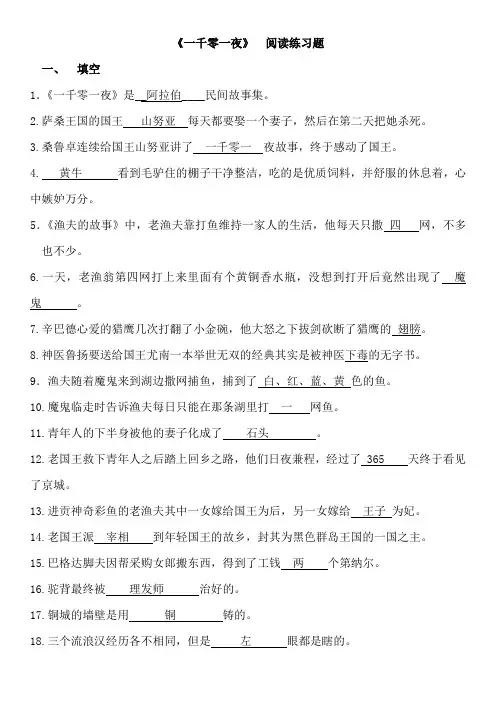 《一千零一夜》 阅读练习题

一、 填空

1.《一千零一夜》是 阿拉伯 民间故事集。

2.萨桑王国的国王 山努亚 每天都要娶一个妻子，然后在第二天把她杀死。

3.桑鲁卓连续给国王山努亚讲了 一千零一 夜故事，终于感动了国王。

4. 黄牛 看到毛驴住的棚子干净整洁，吃的是优质饲料，并舒服的休息着，心中嫉妒万分。

5.《渔夫的故事》中，老渔夫靠打鱼维持一家人的生活，他每天只撒 四 网，不多也不少。

6.一天，老渔翁第四网打上来里面有个黄铜香水瓶，没想到打开后竟然出现了 魔鬼 。

7.辛巴德心爱的猎鹰几次打翻了小金碗，他大怒之下拔剑砍断了猎鹰的 翅膀。

8.神医鲁扬要送给国王尤南一本举世无双的经典其实是被神医下毒的无字书。

9. 渔夫随着魔鬼来到湖边撒网捕鱼，捕到了 白、红、蓝、黄 色的鱼。

10.魔鬼临走时告诉渔夫每日只能在那条湖里打 一 网鱼。

11.青年人的下半身被他的妻子化成了 石头 。

12.老国王救下青年人之后踏上回乡之路，他们日夜兼程，经过了 365 天终于看见了京城。

13.进贡神奇彩鱼的老渔夫其中一女嫁给国王为后，另一女嫁给 王子 为妃。

14.老国王派 宰相 到年轻国王的故乡，封其为黑色群岛王国的一国之主。

15.巴格达脚夫因帮采购女郎搬东西，得到了工钱 两 个第纳尔。

16.驼背最终被 理发师 治好的。

17.铜城的墙壁是用 铜 铸的。

18.三个流浪汉经历各不相同，但是 左 眼都是瞎的。